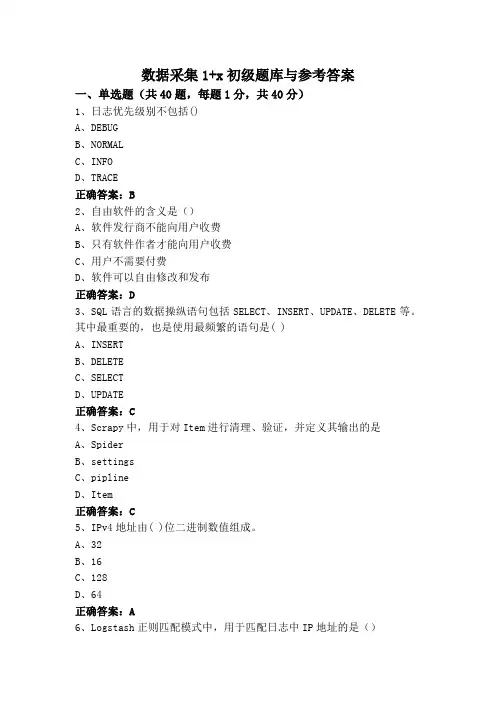 数据采集 1+x 初级题库与参考答案

一、单选题（共 40 题，每题 1 分，共 40 分）

1、日志优先级别不包括()
A、DEBUG
B、NORMAL
C、INFO
D、TRACE
正确答案：B

2、自由软件的含义是（）
A、软件发行商不能向用户收费
B、只有软件作者才能向用户收费
C、用户不需要付费
D、软件可以自由修改和发布
正确答案：D

3、SQL 语言的数据操纵语句包括 SELECT、INSERT、UPDATE、DELETE 等。其中最重要的，也是使用最频繁的语句是( )
A、INSERT
B、DELETE
C、SELECT
D、UPDATE
正确答案：C

4、Scrapy 中，用于对 Item 进行清理、验证，并定义其输出的是
A、Spider
B、settings
C、pipline
D、Item
正确答案：C

5、IPv4 地址由( )位二进制数值组成。
A、32
B、16
C、128
D、64
正确答案：A

6、Logstash 正则匹配模式中，用于匹配日志中 IP 地址的是（）